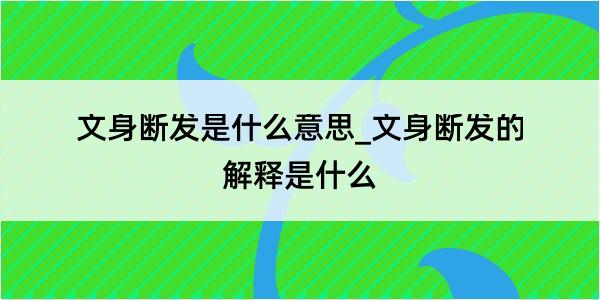 文身断发是什么意思_文身断发的解释是什么